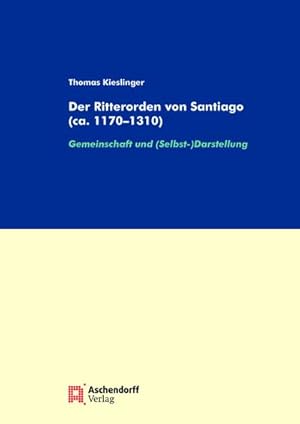 Thomas Kieslinger

Der Ritterorden von Santiago (ca. 1170–1310)

Gemeinschaft und (Selbst-)Darstellung

Aschendorff Verlag